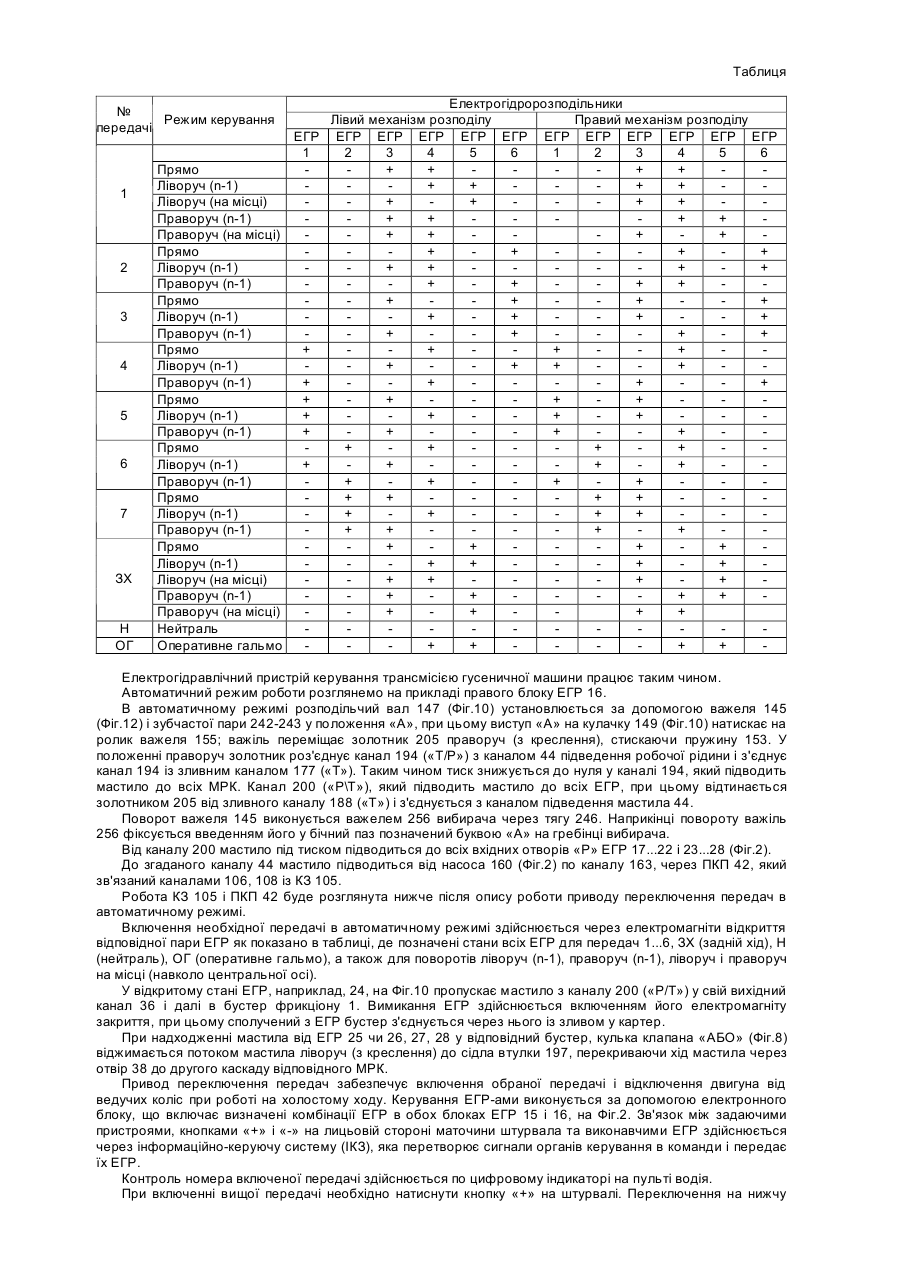 Таблиця

| № передачі | Режим керування | Електрогідророзподільники | | | | | | | | | | | |
|---|---|---|---|---|---|---|---|---|---|---|---|---|---|
| | | Лівий механізм розподілу | | | | | | Правий механізм розподілу | | | | | |
| | | ЕГР | ЕГР | ЕГР | ЕГР | ЕГР | ЕГР | ЕГР | ЕГР | ЕГР | ЕГР | ЕГР | ЕГР |
| | | 1 | 2 | 3 | 4 | 5 | 6 | 1 | 2 | 3 | 4 | 5 | 6 |
| 1 | Прямо | - | - | + | + | - | - | - | - | + | + | - | - |
| | Ліворуч (n-1) | - | - | - | + | + | - | - | - | + | + | - | - |
| | Ліворуч (на місці) | - | - | + | - | + | - | - | - | + | + | - | - |
| | Праворуч (n-1) | - | - | + | + | - | - | - | | - | + | + | - |
| | Праворуч (на місці) | - | - | + | + | - | - | | - | + | - | + | - |
| 2 | Прямо | - | - | - | + | - | + | - | - | - | + | - | + |
| | Ліворуч (n-1) | - | - | + | + | - | - | - | - | - | + | - | + |
| | Праворуч (n-1) | - | - | - | + | - | + | - | - | + | + | - | - |
| 3 | Прямо | - | - | + | - | - | + | - | - | + | - | - | + |
| | Ліворуч (n-1) | - | - | - | + | - | + | - | - | + | - | - | + |
| | Праворуч (n-1) | - | - | + | - | - | + | - | - | - | + | - | + |
| 4 | Прямо | + | - | - | + | - | - | + | - | - | + | - | - |
| | Ліворуч (n-1) | - | - | + | - | - | + | + | - | - | + | - | - |
| | Праворуч (n-1) | + | - | - | + | - | - | - | - | + | - | - | + |
| 5 | Прямо | + | - | + | - | - | - | + | - | + | - | - | - |
| | Ліворуч (n-1) | + | - | - | + | - | - | + | - | + | - | - | - |
| | Праворуч (n-1) | + | - | + | - | - | - | + | - | - | + | - | - |
| 6 | Прямо | - | + | - | + | - | - | - | + | - | + | - | - |
| | Ліворуч (n-1) | + | - | + | - | - | - | - | + | - | + | - | - |
| | Праворуч (n-1) | - | + | - | + | - | - | + | - | + | - | - | - |
| 7 | Прямо | - | + | + | - | - | - | - | + | + | - | - | - |
| | Ліворуч (n-1) | - | + | - | + | - | - | - | + | + | - | - | - |
| | Праворуч (n-1) | - | + | + | - | - | - | - | + | - | + | - | - |
| ЗХ | Прямо | - | - | + | - | + | - | - | - | + | - | + | - |
| | Ліворуч (n-1) | - | - | - | + | + | - | - | - | + | - | + | - |
| | Ліворуч (на місці) | - | - | + | + | - | - | - | - | + | - | + | - |
| | Праворуч (n-1) | - | - | + | - | + | - | - | - | - | + | + | - |
| | Праворуч (на місці) | - | - | + | - | + | - | - | | + | + | | |
| Н | Нейтраль | - | - | - | - | - | - | - | - | - | - | - | - |
| ОГ | Оперативне гальмо | - | - | - | + | + | - | - | - | - | + | + | - |

Електрогідравлічний пристрій керування трансмісією гусеничної машини працює таким чином.

Автоматичний режим роботи розглянемо на прикладі правого блоку ЕГР 16.

В автоматичному режимі розподільчий вал 147 (Фіг.10) установлюється за допомогою важеля 145 (Фіг.12) і зубчастої пари 242-243 у положення «А», при цьому виступ «А» на кулачку 149 (Фіг.10) натискає на ролик важеля 155; важіль переміщає золотник 205 праворуч (з креслення), стискаючи пружину 153. У положенні праворуч золотник роз'єднує канал 194 («Т/Р») з каналом 44 підведення робочої рідини і з'єднує канал 194 із зливним каналом 177 («Т»). Таким чином тиск знижується до нуля у каналі 194, який підводить мастило до всіх МРК. Канал 200 («Р\Т»), який підводить мастило до всіх ЕГР, при цьому відтинається золотником 205 від зливного каналу 188 («Т») і з'єднується з каналом підведення мастила 44.

Поворот важеля 145 виконується важелем 256 вибирача через тягу 246. Наприкінці повороту важіль 256 фіксується введенням його у бічний паз позначений буквою «А» на гребінці вибирача.

Від каналу 200 мастило під тиском підводиться до всіх вхідних отворів «Р» ЕГР 17...22 і 23...28 (Фіг.2).

До згаданого каналу 44 мастило підводиться від насоса 160 (Фіг.2) по каналу 163, через ПКП 42, який зв'язаний каналами 106, 108 із КЗ 105.

Робота КЗ 105 і ПКП 42 буде розглянута нижче після опису роботи приводу переключення передач в автоматичному режимі.

Включення необхідної передачі в автоматичному режимі здійснюється через електромагніти відкриття відповідної пари ЕГР як показано в таблиці, де позначені стани всіх ЕГР для передач 1...6, ЗХ (задній хід), Н (нейтраль), ОГ (оперативне гальмо), а також для поворотів ліворуч (n-1), праворуч (n-1), ліворуч і праворуч на місці (навколо центральної осі).

У відкритому стані ЕГР, наприклад, 24, на Фіг.10 пропускає мастило з каналу 200 («Р/Т») у свій вихідний канал 36 і далі в бустер фрикціону 1. Вимикання ЕГР здійснюється включенням його електромагніту закриття, при цьому сполучений з ЕГР бустер з'єднується через нього із зливом у картер.

При надходженні мастила від ЕГР 25 чи 26, 27, 28 у відповідний бустер, кулька клапана «АБО» (Фіг.8) віджимається потоком мастила ліворуч (з креслення) до сідла втулки 197, перекриваючи хід мастила через отвір 38 до другого каскаду відповідного МРК.

Привод переключення передач забезпечує включення обраної передачі і відключення двигуна від ведучих коліс при роботі на холостому ходу. Керування ЕГР-ами виконується за допомогою електронного блоку, що включає визначені комбінації ЕГР в обох блоках ЕГР 15 і 16, на Фіг.2. Зв'язок між задаючими пристроями, кнопками «+» і «-» на лицьовій стороні маточини штурвала та виконавчими ЕГР здійснюється через інформаційно-керуючу систему (ІКЗ), яка перетворює сигнали органів керування в команди і передає їх ЕГР.

Контроль номера включеної передачі здійснюється по цифровому індикаторі на пульті водія.

При включенні вищої передачі необхідно натиснути кнопку «+» на штурвалі. Переключення на нижчу